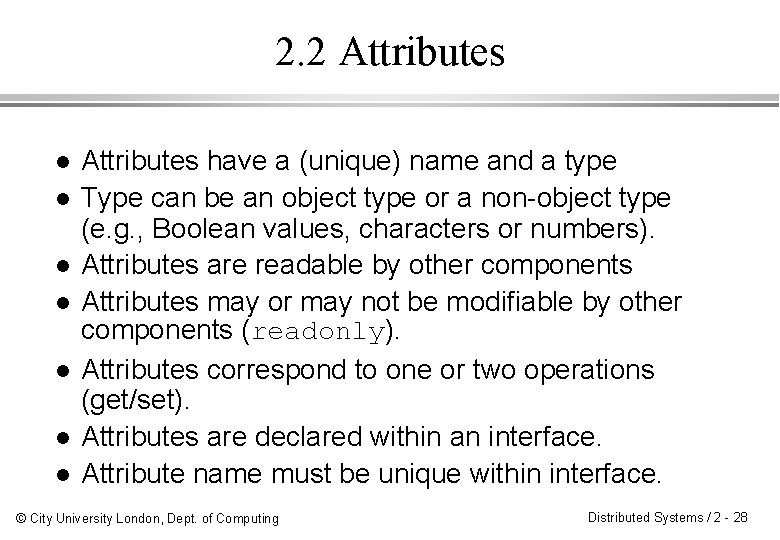 2.2 Attributes

• Attributes have a (unique) name and a type
• Type can be an object type or a non-object type (e.g., Boolean values, characters or numbers).
• Attributes are readable by other components
• Attributes may or may not be modifiable by other components (readonly).
• Attributes correspond to one or two operations (get/set).
• Attributes are declared within an interface.
• Attribute name must be unique within interface.

© City University London, Dept. of Computing

Distributed Systems / 2 - 28